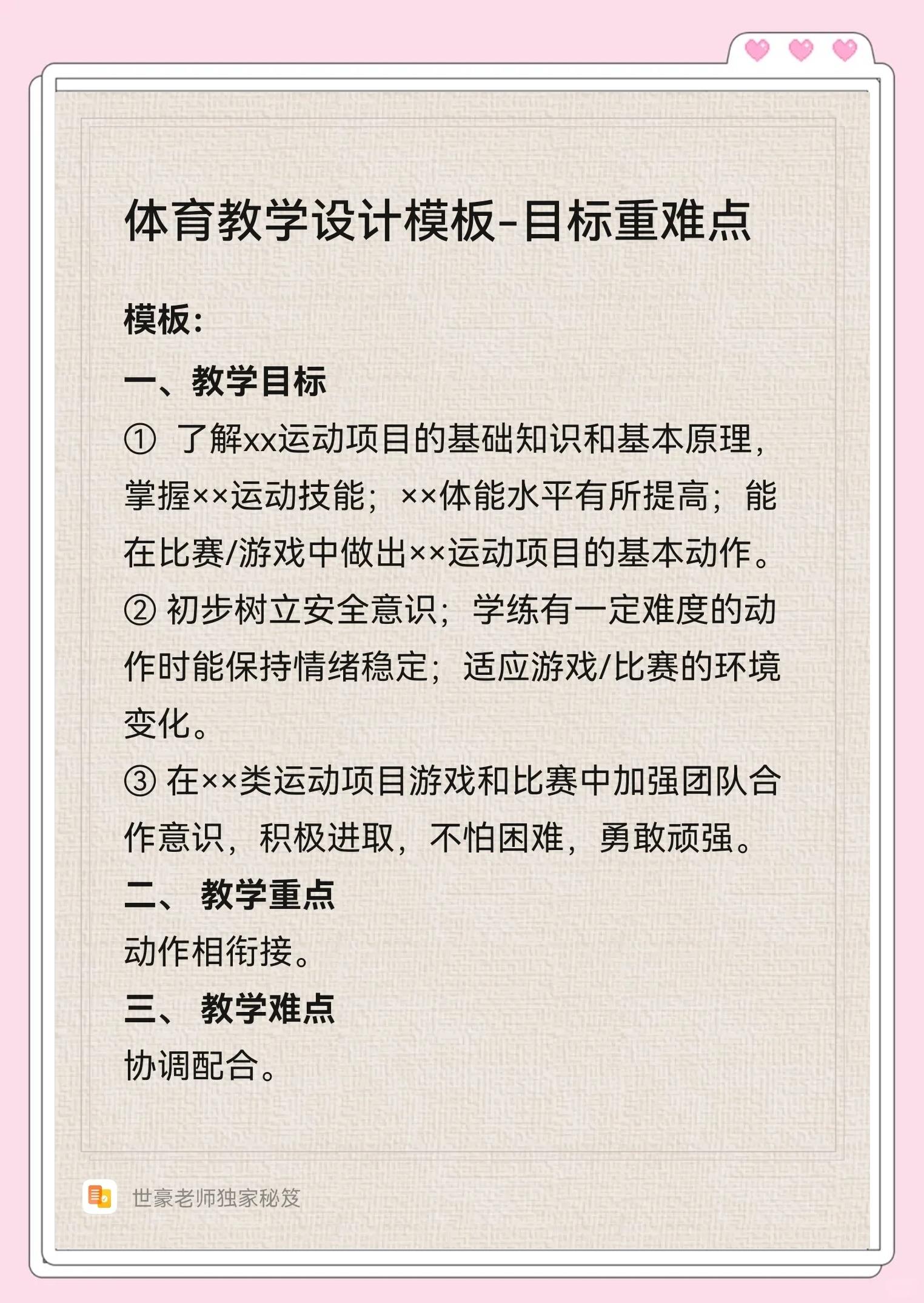 体育教学设计模板-目标重难点

模板:

一、教学目标

① 了解xx运动项目的基础知识和基本原理，掌握××运动技能；××体能水平有所提高；能在比赛/游戏中做出××运动项目的基本动作。

② 初步树立安全意识；学练有一定难度的动作时能保持情绪稳定；适应游戏/比赛的环境变化。

③ 在××类运动项目游戏和比赛中加强团队合作意识，积极进取，不怕困难，勇敢顽强。

二、 教学重点

动作相衔接。

三、 教学难点

协调配合。

世豪老师独家秘笈